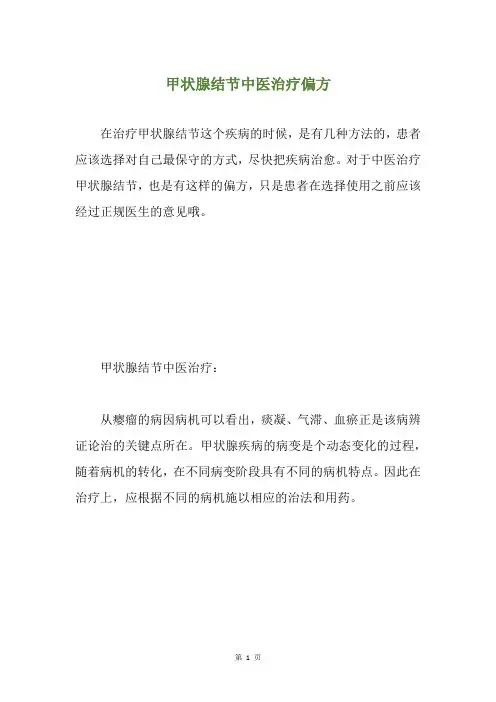 甲状腺结节中医治疗偏方

在治疗甲状腺结节这个疾病的时候，是有几种方法的，患者应该选择对自己最保守的方式，尽快把疾病治愈。对于中医治疗甲状腺结节，也是有这样的偏方，只是患者在选择使用之前应该经过正规医生的意见哦。

甲状腺结节中医治疗：

从瘿瘤的病因病机可以看出，痰凝、气滞、血瘀正是该病辨证论治的关键点所在。甲状腺疾病的病变是个动态变化的过程，随着病机的转化，在不同病变阶段具有不同的病机特点。因此在治疗上，应根据不同的病机施以相应的治法和用药。

第 1 页